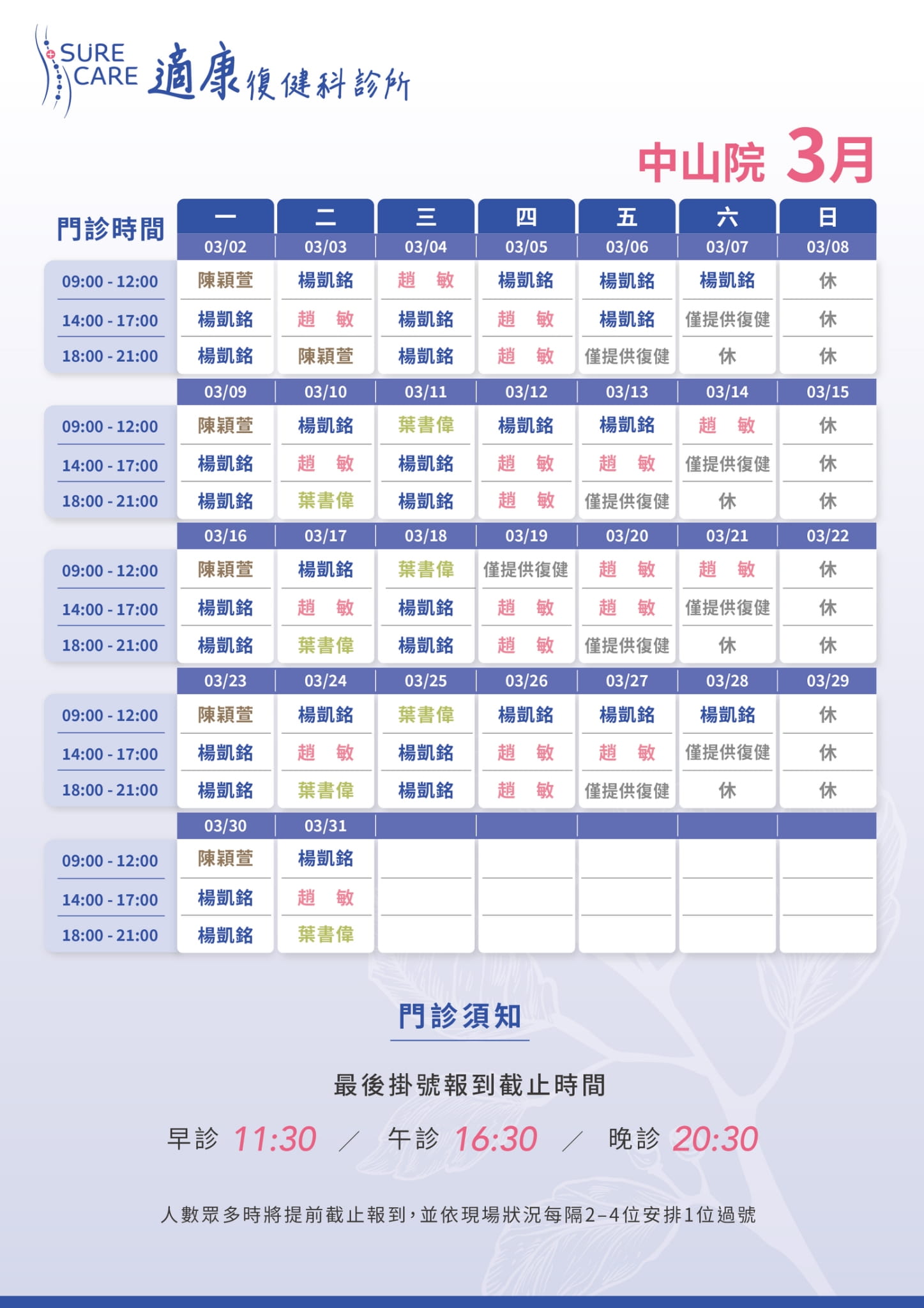 SURE CARE 適康復健科診所

中山院 3月

| 門診時間 | 一 | 二 | 三 | 四 | 五 | 六 | 日 |
|---|---|---|---|---|---|---|---|
| | 03/02 | 03/03 | 03/04 | 03/05 | 03/06 | 03/07 | 03/08 |
| 09:00 - 12:00 | 陳穎萱 | 楊凱銘 | 趙 敏 | 楊凱銘 | 楊凱銘 | 楊凱銘 | 休 |
| 14:00 - 17:00 | 楊凱銘 | 趙 敏 | 楊凱銘 | 趙 敏 | 楊凱銘 | 僅提供復健 | 休 |
| 18:00 - 21:00 | 楊凱銘 | 陳穎萱 | 楊凱銘 | 趙 敏 | 僅提供復健 | 休 | 休 |
| | 03/09 | 03/10 | 03/11 | 03/12 | 03/13 | 03/14 | 03/15 |
| 09:00 - 12:00 | 陳穎萱 | 楊凱銘 | 葉書偉 | 楊凱銘 | 楊凱銘 | 趙 敏 | 休 |
| 14:00 - 17:00 | 楊凱銘 | 趙 敏 | 楊凱銘 | 趙 敏 | 趙 敏 | 僅提供復健 | 休 |
| 18:00 - 21:00 | 楊凱銘 | 葉書偉 | 楊凱銘 | 趙 敏 | 僅提供復健 | 休 | 休 |
| | 03/16 | 03/17 | 03/18 | 03/19 | 03/20 | 03/21 | 03/22 |
| 09:00 - 12:00 | 陳穎萱 | 楊凱銘 | 葉書偉 | 僅提供復健 | 趙 敏 | 趙 敏 | 休 |
| 14:00 - 17:00 | 楊凱銘 | 趙 敏 | 楊凱銘 | 趙 敏 | 趙 敏 | 僅提供復健 | 休 |
| 18:00 - 21:00 | 楊凱銘 | 葉書偉 | 楊凱銘 | 趙 敏 | 僅提供復健 | 休 | 休 |
| | 03/23 | 03/24 | 03/25 | 03/26 | 03/27 | 03/28 | 03/29 |
| 09:00 - 12:00 | 陳穎萱 | 楊凱銘 | 葉書偉 | 楊凱銘 | 楊凱銘 | 楊凱銘 | 休 |
| 14:00 - 17:00 | 楊凱銘 | 趙 敏 | 楊凱銘 | 趙 敏 | 趙 敏 | 僅提供復健 | 休 |
| 18:00 - 21:00 | 楊凱銘 | 葉書偉 | 楊凱銘 | 趙 敏 | 僅提供復健 | 休 | 休 |
| | 03/30 | 03/31 | | | | | |
| 09:00 - 12:00 | 陳穎萱 | 楊凱銘 | | | | | |
| 14:00 - 17:00 | 楊凱銘 | 趙 敏 | | | | | |
| 18:00 - 21:00 | 楊凱銘 | 葉書偉 | | | | | |

門診須知

最後掛號報到截止時間

早診 11:30 / 午診 16:30 / 晚診 20:30

人數眾多時將提前截止報到，並依現場狀況每隔2-4位安排1位過號